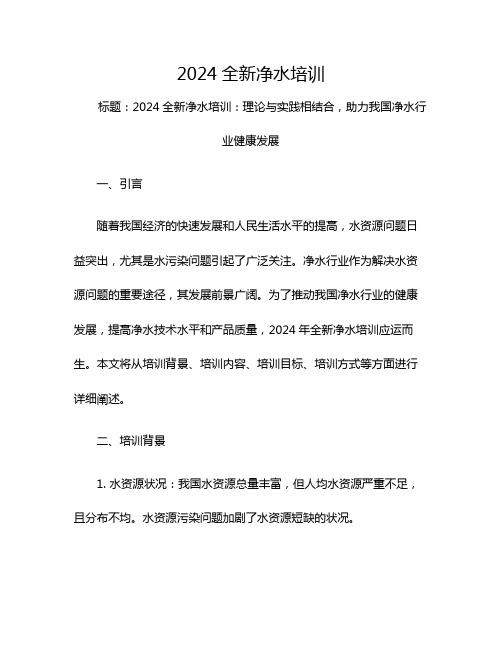 2024 全新净水培训

标题：2024 全新净水培训：理论与实践相结合，助力我国净水行业健康发展

一、引言

随着我国经济的快速发展和人民生活水平的提高，水资源问题日益突出，尤其是水污染问题引起了广泛关注。净水行业作为解决水资源问题的重要途径，其发展前景广阔。为了推动我国净水行业的健康发展，提高净水技术水平和产品质量，2024 年全新净水培训应运而生。本文将从培训背景、培训内容、培训目标、培训方式等方面进行详细阐述。

二、培训背景

1. 水资源状况：我国水资源总量丰富，但人均水资源严重不足，且分布不均。水资源污染问题加剧了水资源短缺的状况。